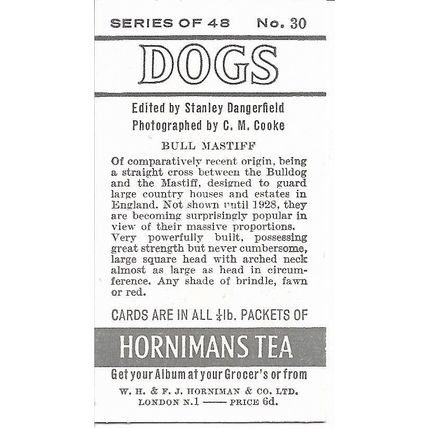 SERIES OF 48 No. 30

DOGS

Edited by Stanley Dangerfield
Photographed by C. M. Cooke

BULL MASTIFF

Of comparatively recent origin, being a straight cross between the Bulldog and the Mastiff, designed to guard large country houses and estates in England. Not shown until 1928, they are becoming surprisingly popular in view of their massive proportions. Very powerfully built, possessing great strength but never cumbersome, large square head with arched neck almost as large as head in circumference. Any shade of brindle, fawn or red.

CARDS ARE IN ALL $\frac{1}{4}$lb. PACKETS OF

HORNIMANS TEA

Get your Album at your Grocer's or from

W. H. & F. J. HORNIMAN & CO. LTD.
LONDON N.1 —— PRICE 6d.